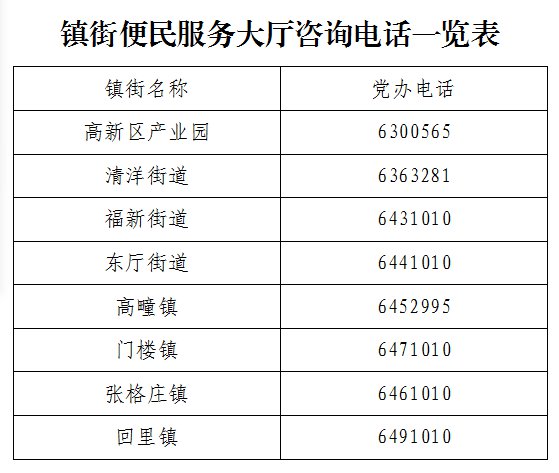 镇街便民服务大厅咨询电话一览表

| 镇街名称 | 党办电话 |
|---|---|
| 高新区产业园 | 6300565 |
| 清洋街道 | 6363281 |
| 福新街道 | 6431010 |
| 东厅街道 | 6441010 |
| 高疃镇 | 6452995 |
| 门楼镇 | 6471010 |
| 张格庄镇 | 6461010 |
| 回里镇 | 6491010 |